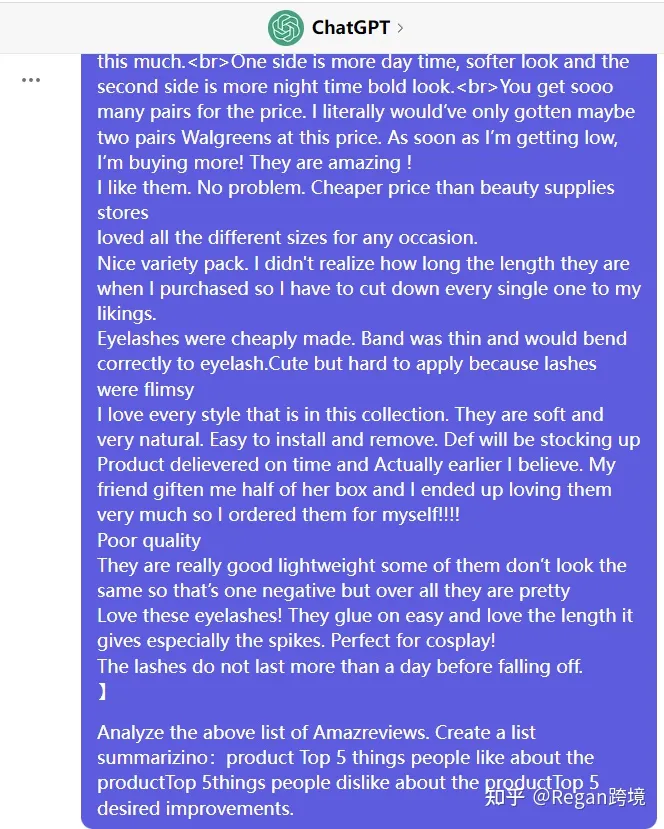 ChatGPT >

...

this much.<br>One side is more day time, softer look and the second side is more night time bold look.<br>You get sooo many pairs for the price. I literally would've only gotten maybe two pairs Walgreens at this price. As soon as I'm getting low, I'm buying more! They are amazing !
I like them. No problem. Cheaper price than beauty supplies stores
loved all the different sizes for any occasion.
Nice variety pack. I didn't realize how long the length they are when I purchased so I have to cut down every single one to my likings.
Eyelashes were cheaply made. Band was thin and would bend correctly to eyelash.Cute but hard to apply because lashes were flimsy
I love every style that is in this collection. They are soft and very natural. Easy to install and remove. Def will be stocking up
Product delievered on time and Actually earlier I believe. My friend giften me half of her box and I ended up loving them very much so I ordered them for myself!!!!
Poor quality
They are really good lightweight some of them don't look the same so that's one negative but over all they are pretty
Love these eyelashes! They glue on easy and love the length it gives especially the spikes. Perfect for cosplay!
The lashes do not last more than a day before falling off.
】

Analyze the above list of Amazreviews. Create a list summarizino: product Top 5 things people like about the productTop 5things people dislike about the productTop 5 desired improvements.

知乎 @Regan跨境